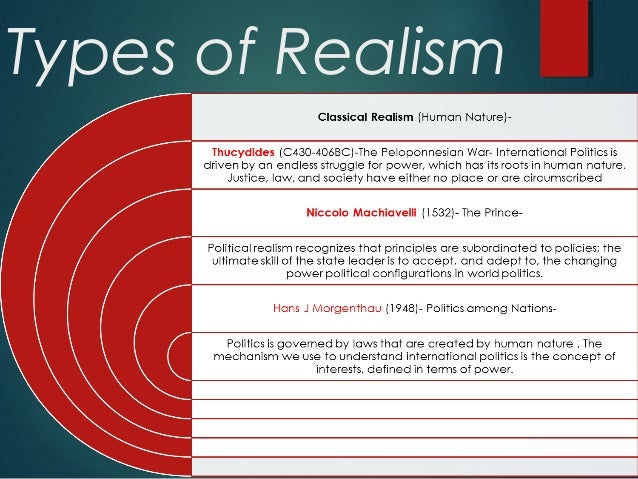 Types of Realism

Classical Realism (Human Nature)-

Thucydides (C430-406BC)-The Peloponnesian War- International Politics is driven by an endless struggle for power, which has its roots in human nature. Justice, law, and society have either no place or are circumscribed

Niccolo Machiavelli (1532)- The Prince-

Political realism recognizes that principles are subordinated to policies; the ultimate skill of the state leader is to accept, and adept to, the changing power political configurations in world politics.

Hans J Morgenthau (1948)- Politics among Nations-

Politics is governed by laws that are created by human nature . The mechanism we use to understand international politics is the concept of interests, defined in terms of power.